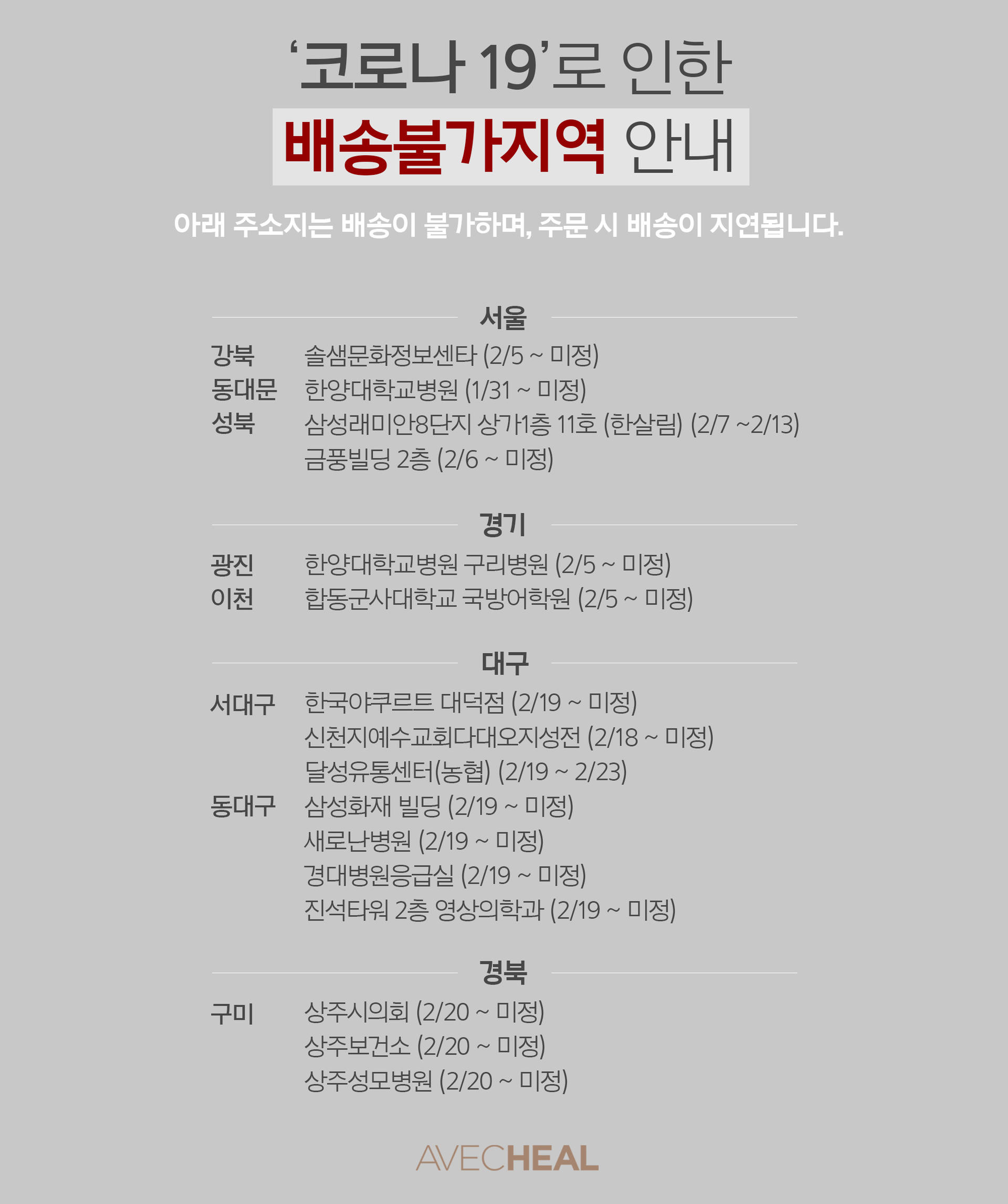 '코로나 19'로 인한
배송불가지역 안내

아래 주소지는 배송이 불가하며, 주문 시 배송이 지연됩니다.

서울

강북 솔샘문화정보센타 (2/5 ~ 미정)
동대문 한양대학교병원 (1/31 ~ 미정)
성북 삼성래미안8단지 상가1층 11호 (한살림) (2/7 ~2/13)
금풍빌딩 2층 (2/6 ~ 미정)

경기

광진 한양대학교병원 구리병원 (2/5 ~ 미정)
이천 합동군사대학교 국방어학원 (2/5 ~ 미정)

대구

서대구 한국야쿠르트 대덕점 (2/19 ~ 미정)
신천지예수교회다대오지성전 (2/18 ~ 미정)
달성유통센터(농협) (2/19 ~ 2/23)
동대구 삼성화재 빌딩 (2/19 ~ 미정)
새로난병원 (2/19 ~ 미정)
경대병원응급실 (2/19 ~ 미정)
진석타워 2층 영상의학과 (2/19 ~ 미정)

경북

구미 상주시의회 (2/20 ~ 미정)
상주보건소 (2/20 ~ 미정)
상주성모병원 (2/20 ~ 미정)

AVECHEAL